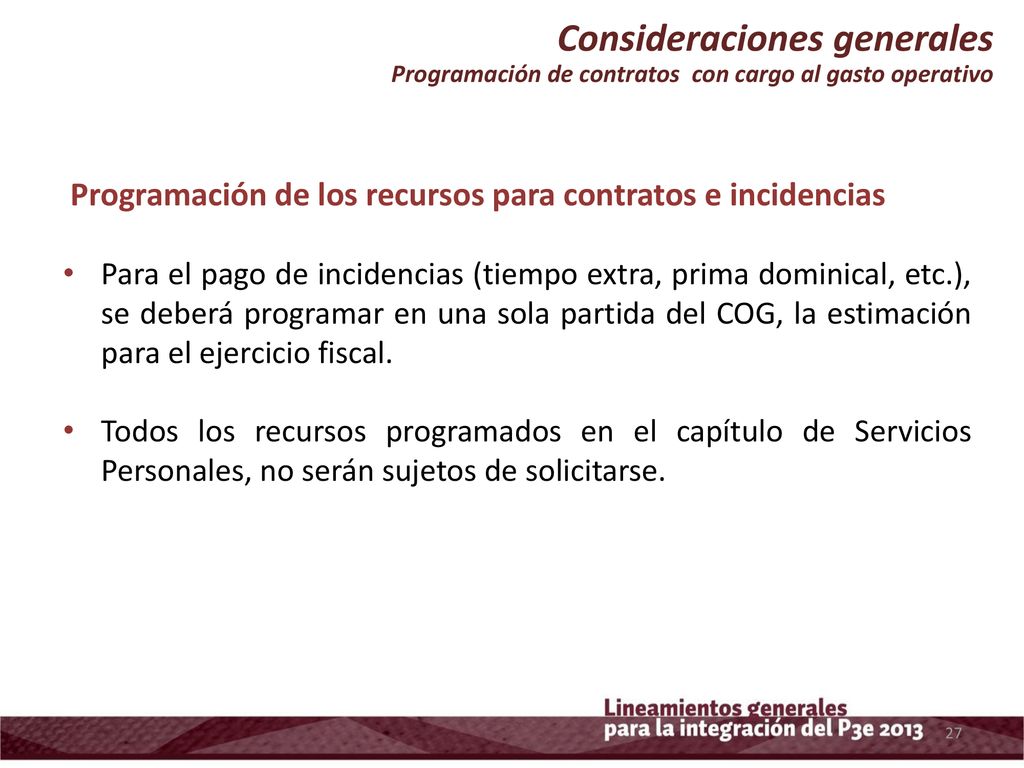 Consideraciones generales
Programación de contratos con cargo al gasto operativo

Programación de los recursos para contratos e incidencias

• Para el pago de incidencias (tiempo extra, prima dominical, etc.), se deberá programar en una sola partida del COG, la estimación para el ejercicio fiscal.

• Todos los recursos programados en el capítulo de Servicios Personales, no serán sujetos de solicitarse.

Lineamientos generales
para la integración del P3e 2013

27